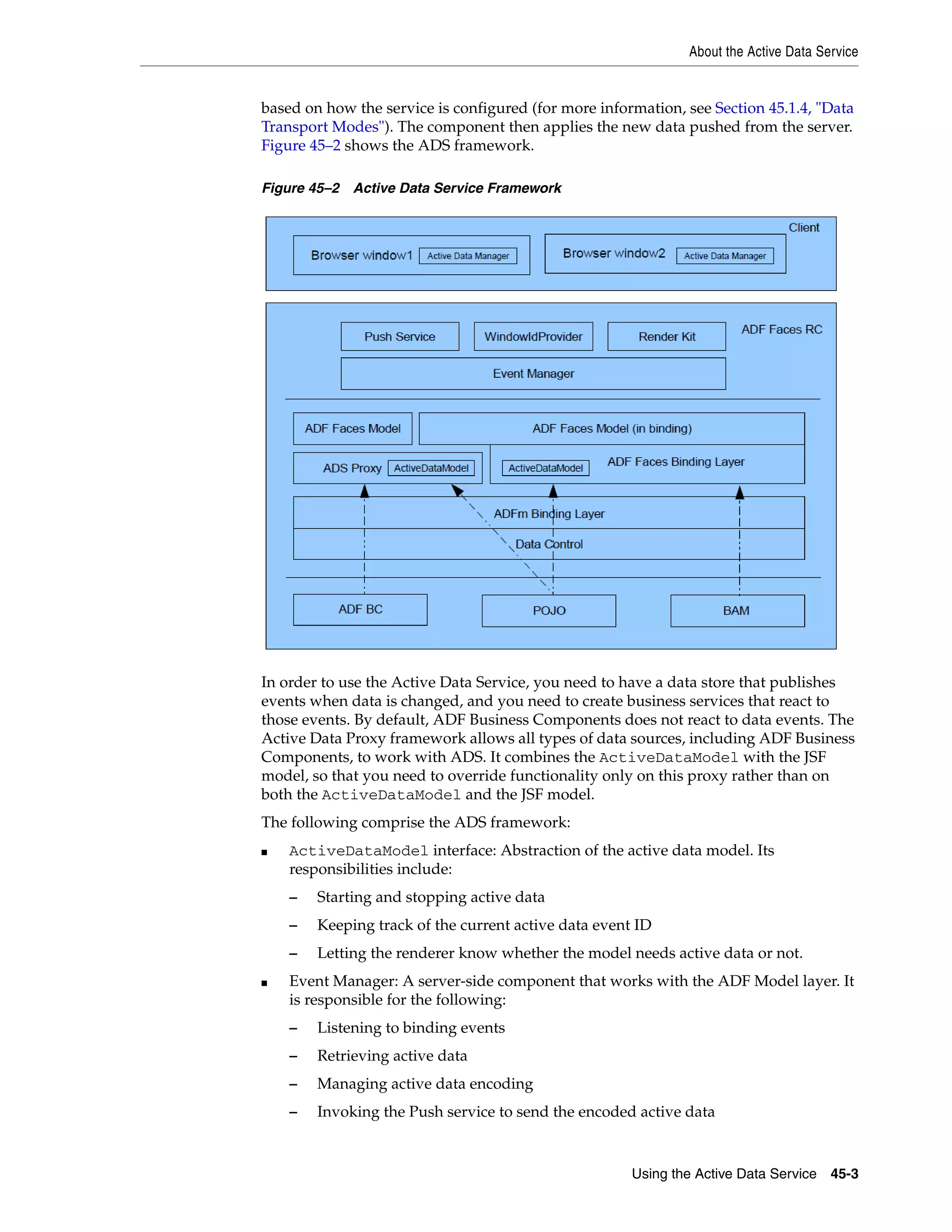 About the Active Data Service

based on how the service is configured (for more information, see Section 45.1.4, "Data Transport Modes"). The component then applies the new data pushed from the server. Figure 45–2 shows the ADS framework.

Figure 45–2 Active Data Service Framework

Client

Browser window1 Active Data Manager

Browser window2 Active Data Manager

ADF Faces RC

Push Service

WindowIdProvider

Render Kit

Event Manager

ADF Faces Model

ADF Faces Model (in binding)

ADS Proxy ActiveDataModel

ActiveDataModel ADF Faces Binding Layer

ADFm Binding Layer

Data Control

ADF BC

POJO

BAM

In order to use the Active Data Service, you need to have a data store that publishes events when data is changed, and you need to create business services that react to those events. By default, ADF Business Components does not react to data events. The Active Data Proxy framework allows all types of data sources, including ADF Business Components, to work with ADS. It combines the ActiveDataModel with the JSF model, so that you need to override functionality only on this proxy rather than on both the ActiveDataModel and the JSF model.

The following comprise the ADS framework:

■ ActiveDataModel interface: Abstraction of the active data model. Its responsibilities include:

– Starting and stopping active data

– Keeping track of the current active data event ID

– Letting the renderer know whether the model needs active data or not.

■ Event Manager: A server-side component that works with the ADF Model layer. It is responsible for the following:

– Listening to binding events

– Retrieving active data

– Managing active data encoding

– Invoking the Push service to send the encoded active data

Using the Active Data Service 45-3